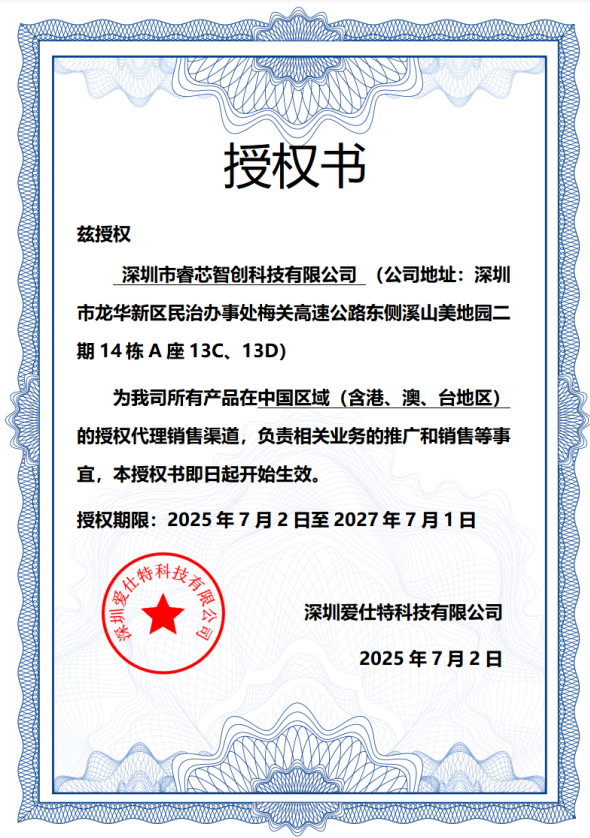 授权书

兹授权

深圳市睿芯智创科技有限公司 （公司地址：深圳市龙华新区民治办事处梅关高速公路东侧溪山美地园二期 14 栋 A 座 13C、13D）

为我司所有产品在中国区域（含港、澳、台地区）的授权代理销售渠道，负责相关业务的推广和销售等事宜，本授权书即日起开始生效。

授权期限：2025 年 7 月 2 日至 2027 年 7 月 1 日

深圳爱仕特科技有限公司

深圳爱仕特科技有限公司

2025 年 7 月 2 日